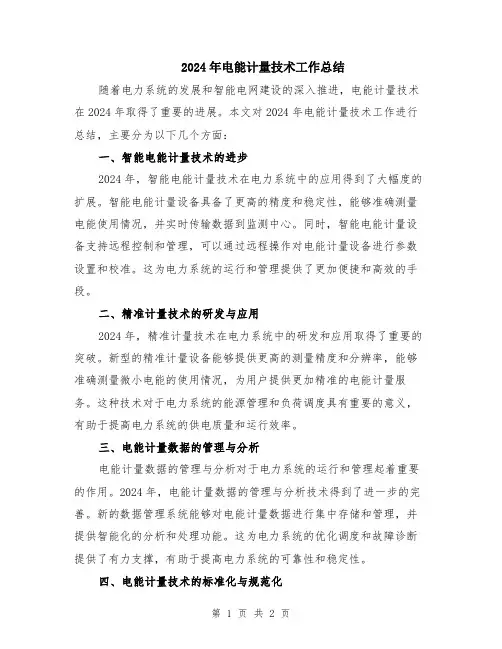 2024年电能计量技术工作总结

随着电力系统的发展和智能电网建设的深入推进，电能计量技术在2024年取得了重要的进展。本文对2024年电能计量技术工作进行总结，主要分为以下几个方面：

一、智能电能计量技术的进步

2024年，智能电能计量技术在电力系统中的应用得到了大幅度的扩展。智能电能计量设备具备了更高的精度和稳定性，能够准确测量电能使用情况，并实时传输数据到监测中心。同时，智能电能计量设备支持远程控制和管理，可以通过远程操作对电能计量设备进行参数设置和校准。这为电力系统的运行和管理提供了更加便捷和高效的手段。

二、精准计量技术的研发与应用

2024年，精准计量技术在电力系统中的研发和应用取得了重要的突破。新型的精准计量设备能够提供更高的测量精度和分辨率，能够准确测量微小电能的使用情况，为用户提供更加精准的电能计量服务。这种技术对于电力系统的能源管理和负荷调度具有重要的意义，有助于提高电力系统的供电质量和运行效率。

三、电能计量数据的管理与分析

电能计量数据的管理与分析对于电力系统的运行和管理起着重要的作用。2024年，电能计量数据的管理与分析技术得到了进一步的完善。新的数据管理系统能够对电能计量数据进行集中存储和管理，并提供智能化的分析和处理功能。这为电力系统的优化调度和故障诊断提供了有力支撑，有助于提高电力系统的可靠性和稳定性。

四、电能计量技术的标准化与规范化

第 1 页 共 2 页